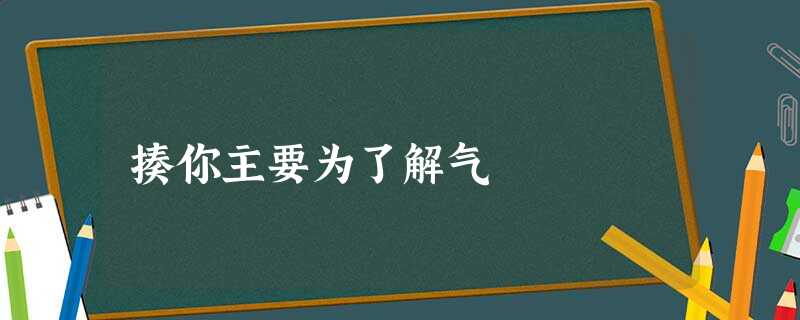 揍你主要为了解气